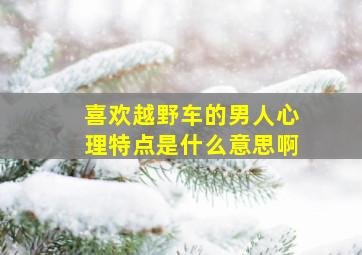 喜欢越野车的男人心理特点是什么意思啊